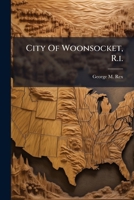 City Of Woonsocket, R.i.

George M. Rex